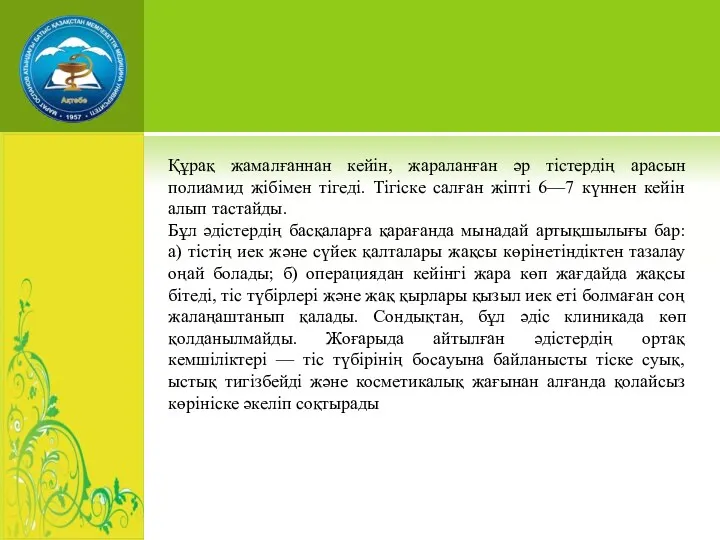 МАРАТ ОСПАНОВ АТЫНДАҒЫ БАТЫС ҚАЗАҚСТАН МЕМЛЕКЕТТІК МЕДИЦИНА УНИВЕРСИТЕТІ
Ақтөбе
1957

Құрақ жамалғаннан кейін, жараланған әр тістердің арасын полиамид жібімен тігеді. Тігіске салған жіпті 6—7 күннен кейін алып тастайды.
Бұл әдістердің басқаларға қарағанда мынадай артықшылығы бар: а) тістің иек және сүйек қалталары жақсы көрінетіндіктен тазалау оңай болады; б) операциядан кейінгі жара көп жағдайда жақсы бітеді, тіс түбірлері және жақ қырлары қызыл иек еті болмаған соң жалаңаштанып қалады. Сондықтан, бұл әдіс клиникада көп қолданылмайды. Жоғарыда айтылған әдістердің ортақ кемшіліктері — тіс түбірінің босауына байланысты тіске суық, ыстық тигізбейді және косметикалық жағынан алғанда қолайсыз көрініске әкеліп соқтырады